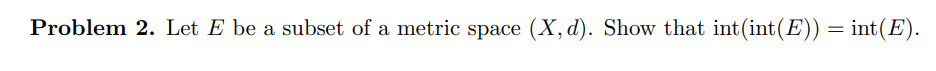 **Problem 2.** Let $E$ be a subset of a metric space $(X, d)$. Show that $\text{int}(\text{int}(E)) = \text{int}(E)$.